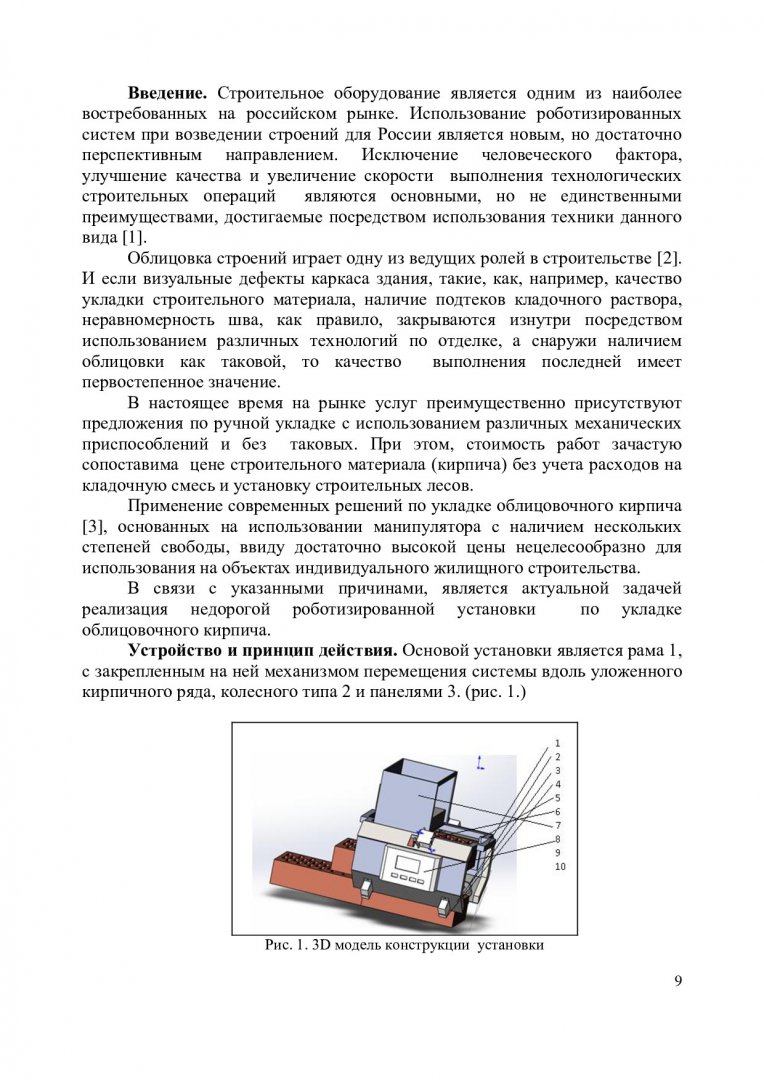 **Введение.** Строительное оборудование является одним из наиболее востребованных на российском рынке. Использование роботизированных систем при возведении строений для России является новым, но достаточно перспективным направлением. Исключение человеческого фактора, улучшение качества и увеличение скорости выполнения технологических строительных операций являются основными, но не единственными преимуществами, достигаемые посредством использования техники данного вида [1].

Облицовка строений играет одну из ведущих ролей в строительстве [2]. И если визуальные дефекты каркаса здания, такие, как, например, качество укладки строительного материала, наличие подтеков кладочного раствора, неравномерность шва, как правило, закрываются изнутри посредством использованием различных технологий по отделке, а снаружи наличием облицовки как таковой, то качество выполнения последней имеет первостепенное значение.

В настоящее время на рынке услуг преимущественно присутствуют предложения по ручной укладке с использованием различных механических приспособлений и без таковых. При этом, стоимость работ зачастую сопоставима цене строительного материала (кирпича) без учета расходов на кладочную смесь и установку строительных лесов.

Применение современных решений по укладке облицовочного кирпича [3], основанных на использовании манипулятора с наличием нескольких степеней свободы, ввиду достаточно высокой цены нецелесообразно для использования на объектах индивидуального жилищного строительства.

В связи с указанными причинами, является актуальной задачей реализация недорогой роботизированной установки по укладке облицовочного кирпича.

**Устройство и принцип действия.** Основой установки является рама 1, с закрепленным на ней механизмом перемещения системы вдоль уложенного кирпичного ряда, колесного типа 2 и панелями 3. (рис. 1.)

1
2
3
4
5
6
7
8
9
10

Рис. 1. 3D модель конструкции установки

9